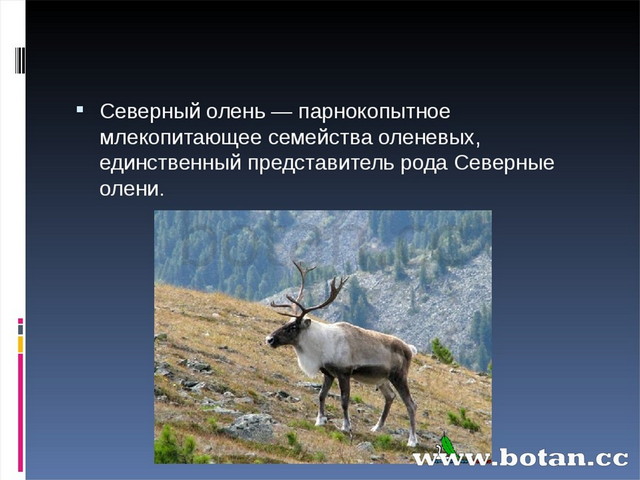 Северный олень — парнокопытное млекопитающее семейства оленевых, единственный представитель рода Северные олени.

www.botan.cc